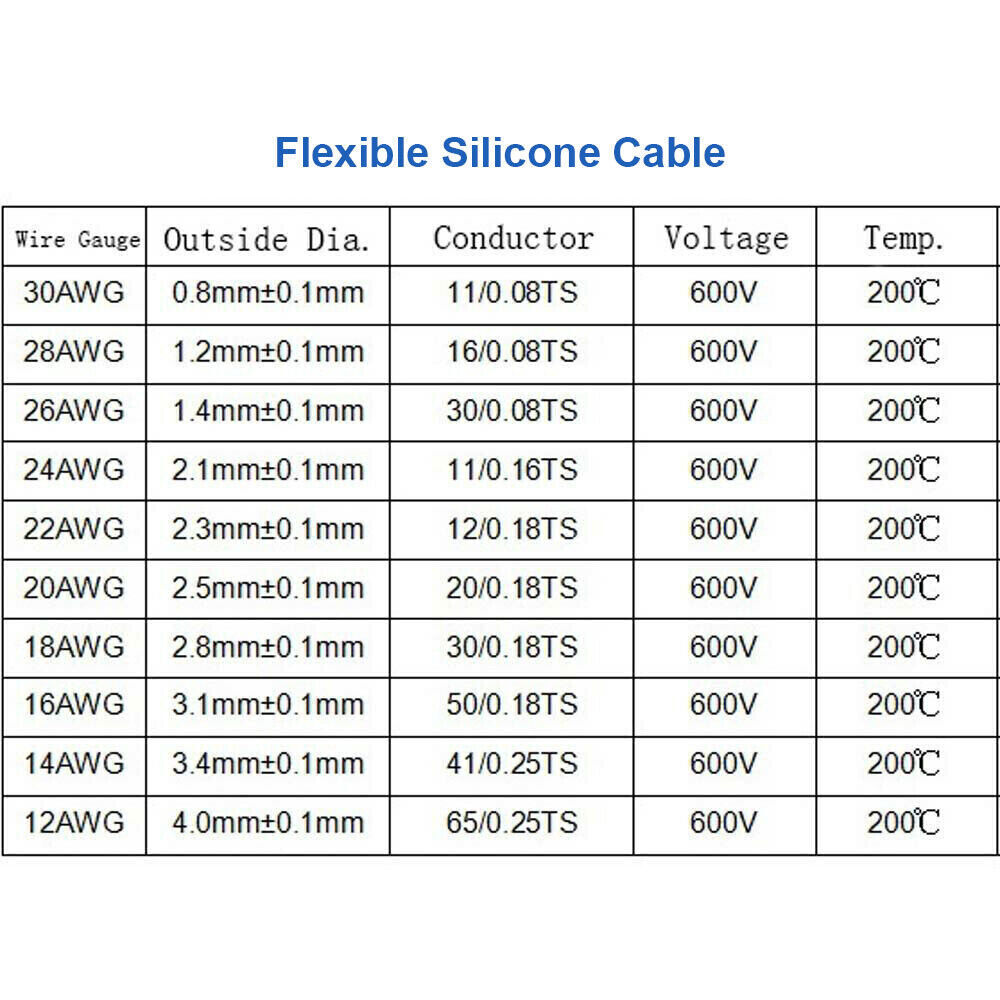 Flexible Silicone Cable

| Wire Gauge | Outside Dia. | Conductor | Voltage | Temp. |
|---|---|---|---|---|
| 30AWG | 0.8mm±0.1mm | 11/0.08TS | 600V | 200℃ |
| 28AWG | 1.2mm±0.1mm | 16/0.08TS | 600V | 200℃ |
| 26AWG | 1.4mm±0.1mm | 30/0.08TS | 600V | 200℃ |
| 24AWG | 2.1mm±0.1mm | 11/0.16TS | 600V | 200℃ |
| 22AWG | 2.3mm±0.1mm | 12/0.18TS | 600V | 200℃ |
| 20AWG | 2.5mm±0.1mm | 20/0.18TS | 600V | 200℃ |
| 18AWG | 2.8mm±0.1mm | 30/0.18TS | 600V | 200℃ |
| 16AWG | 3.1mm±0.1mm | 50/0.18TS | 600V | 200℃ |
| 14AWG | 3.4mm±0.1mm | 41/0.25TS | 600V | 200℃ |
| 12AWG | 4.0mm±0.1mm | 65/0.25TS | 600V | 200℃ |